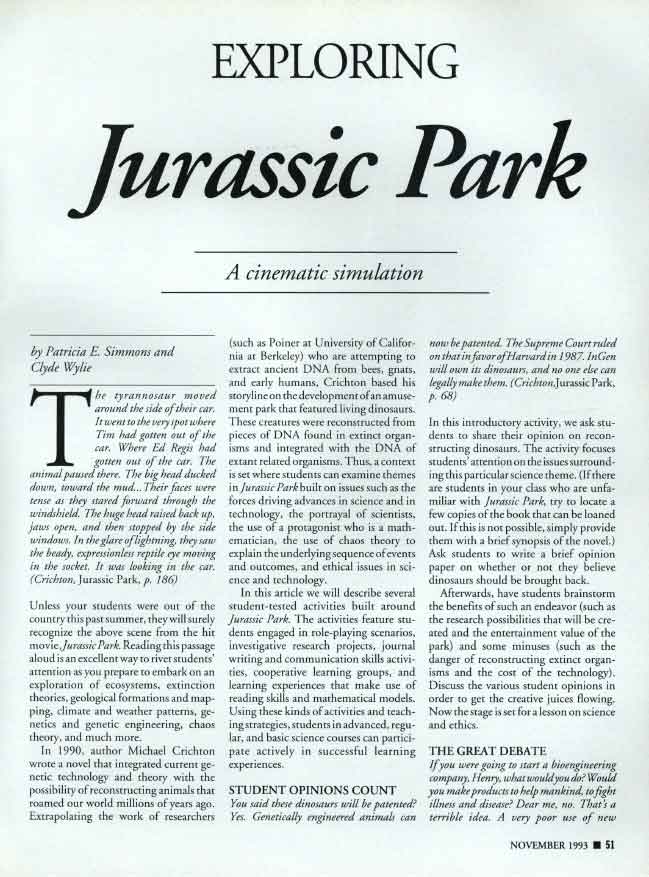 EXPLORING

Jurassic Park

A cinematic simulation

by Patricia E. Simmons and Clyde Wylie

The tyrannosaur moved around the side of their car. It went to the very spot where Tim had gotten out of the car. Where Ed Regis had gotten out of the car. The animal paused there. The big head ducked down, toward the mud...Their faces were tense as they stared forward through the windshield. The huge head raised back up, jaws open, and then stopped by the side windows. In the glare of lightning, they saw the beady, expressionless reptile eye moving in the socket. It was looking in the car. (Crichton, Jurassic Park, p. 186)

Unless your students were out of the country this past summer, they will surely recognize the above scene from the hit movie, Jurassic Park. Reading this passage aloud is an excellent way to rivet students' attention as you prepare to embark on an exploration of ecosystems, extinction theories, geological formations and mapping, climate and weather patterns, genetics and genetic engineering, chaos theory, and much more.

In 1990, author Michael Crichton wrote a novel that integrated current genetic technology and theory with the possibility of reconstructing animals that roamed our world millions of years ago. Extrapolating the work of researchers (such as Poiner at University of California at Berkeley) who are attempting to extract ancient DNA from bees, gnats, and early humans, Crichton based his storyline on the development of an amusement park that featured living dinosaurs. These creatures were reconstructed from pieces of DNA found in extinct organisms and integrated with the DNA of extant related organisms. Thus, a context is set where students can examine themes in Jurassic Park built on issues such as the forces driving advances in science and in technology, the portrayal of scientists, the use of a protagonist who is a mathematician, the use of chaos theory to explain the underlying sequence of events and outcomes, and ethical issues in science and technology.

In this article we will describe several student-tested activities built around Jurassic Park. The activities feature students engaged in role-playing scenarios, investigative research projects, journal writing and communication skills activities, cooperative learning groups, and learning experiences that make use of reading skills and mathematical models. Using these kinds of activities and teaching strategies, students in advanced, regular, and basic science courses can participate actively in successful learning experiences.

STUDENT OPINIONS COUNT

You said these dinosaurs will be patented? Yes. Genetically engineered animals can now be patented. The Supreme Court ruled on that in favor of Harvard in 1987. InGen will own its dinosaurs, and no one else can legally make them. (Crichton, Jurassic Park, p. 68)

In this introductory activity, we ask students to share their opinion on reconstructing dinosaurs. The activity focuses students' attention on the issues surrounding this particular science theme. (If there are students in your class who are unfamiliar with Jurassic Park, try to locate a few copies of the book that can be loaned out. If this is not possible, simply provide them with a brief synopsis of the novel.) Ask students to write a brief opinion paper on whether or not they believe dinosaurs should be brought back.

Afterwards, have students brainstorm the benefits of such an endeavor (such as the research possibilities that will be created and the entertainment value of the park) and some minuses (such as the danger of reconstructing extinct organisms and the cost of the technology). Discuss the various student opinions in order to get the creative juices flowing. Now the stage is set for a lesson on science and ethics.

THE GREAT DEBATE

If you were going to start a bioengineering company, Henry, what would you do? Would you make products to help mankind, to fight illness and disease? Dear me, no. That's a terrible idea. A very poor use of new

NOVEMBER 1993 ■ 51